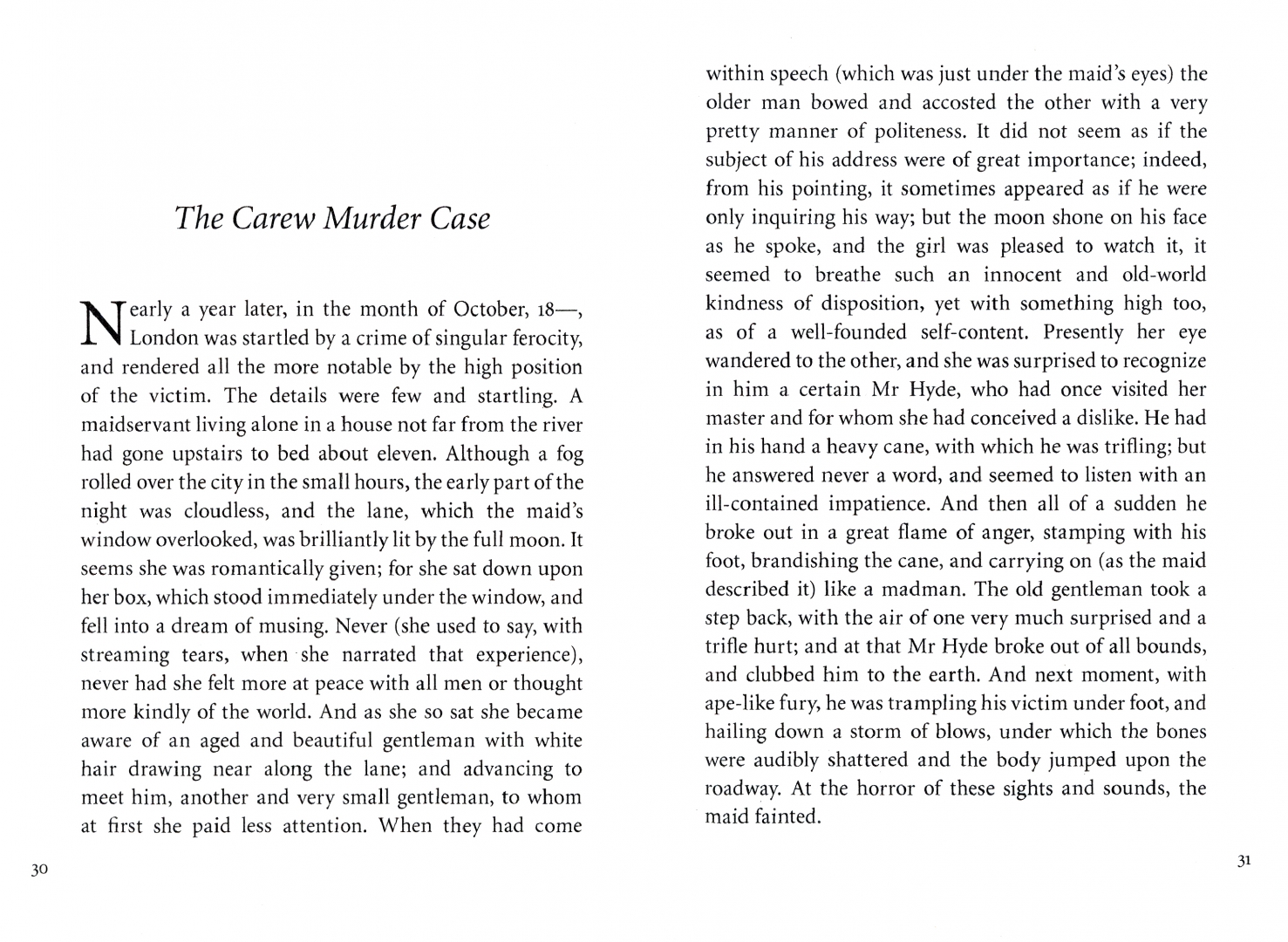 The Carew Murder Case

Nearly a year later, in the month of October, 18—, London was startled by a crime of singular ferocity, and rendered all the more notable by the high position of the victim. The details were few and startling. A maidservant living alone in a house not far from the river had gone upstairs to bed about eleven. Although a fog rolled over the city in the small hours, the early part of the night was cloudless, and the lane, which the maid's window overlooked, was brilliantly lit by the full moon. It seems she was romantically given; for she sat down upon her box, which stood immediately under the window, and fell into a dream of musing. Never (she used to say, with streaming tears, when she narrated that experience), never had she felt more at peace with all men or thought more kindly of the world. And as she so sat she became aware of an aged and beautiful gentleman with white hair drawing near along the lane; and advancing to meet him, another and very small gentleman, to whom at first she paid less attention. When they had come

30

within speech (which was just under the maid's eyes) the older man bowed and accosted the other with a very pretty manner of politeness. It did not seem as if the subject of his address were of great importance; indeed, from his pointing, it sometimes appeared as if he were only inquiring his way; but the moon shone on his face as he spoke, and the girl was pleased to watch it, it seemed to breathe such an innocent and old-world kindness of disposition, yet with something high too, as of a well-founded self-content. Presently her eye wandered to the other, and she was surprised to recognize in him a certain Mr Hyde, who had once visited her master and for whom she had conceived a dislike. He had in his hand a heavy cane, with which he was trifling; but he answered never a word, and seemed to listen with an ill-contained impatience. And then all of a sudden he broke out in a great flame of anger, stamping with his foot, brandishing the cane, and carrying on (as the maid described it) like a madman. The old gentleman took a step back, with the air of one very much surprised and a trifle hurt; and at that Mr Hyde broke out of all bounds, and clubbed him to the earth. And next moment, with ape-like fury, he was trampling his victim under foot, and hailing down a storm of blows, under which the bones were audibly shattered and the body jumped upon the roadway. At the horror of these sights and sounds, the maid fainted.

31